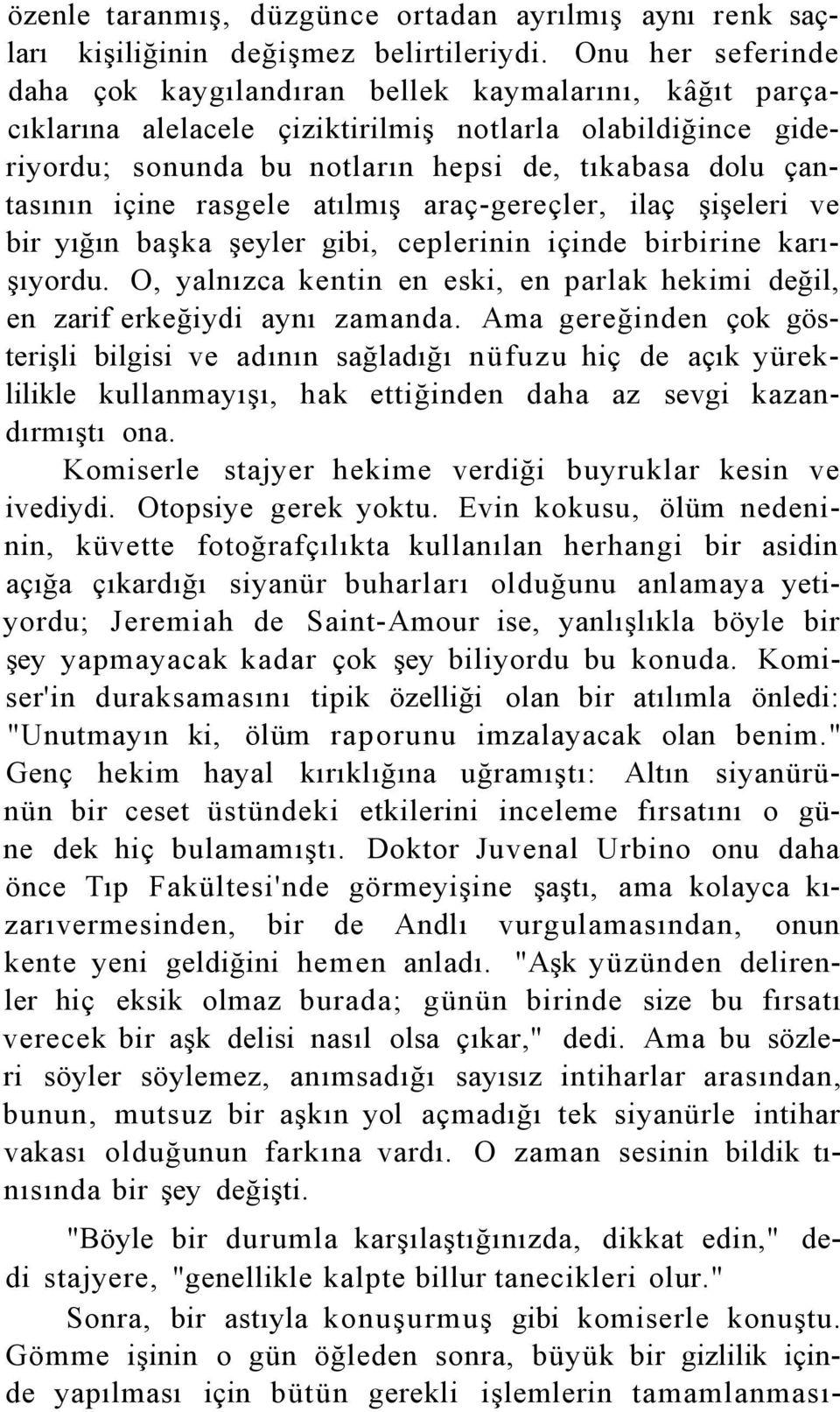 özenle taranmış, düzgünce ortadan ayrılmış aynı renk saçları kişiliğinin değişmez belirtileriydi. Onu her seferinde daha çok kaygılandıran bellek kaymalarını, kâğıt parçacıklarına alelacele çiziktirilmiş notlarla olabildiğince gideriyordu; sonunda bu notların hepsi de, tıkabasa dolu çantasının içine rasgele atılmış araç-gereçler, ilaç şişeleri ve bir yığın başka şeyler gibi, ceplerinin içinde birbirine karışıyordu. O, yalnızca kentin en eski, en parlak hekimi değil, en zarif erkeğiydi aynı zamanda. Ama gereğinden çok gösterişli bilgisi ve adının sağladığı nüfuzu hiç de açık yüreklilikle kullanmayışı, hak ettiğinden daha az sevgi kazandırmıştı ona.

Komiserle stajyer hekime verdiği buyruklar kesin ve ivediydi. Otopsiye gerek yoktu. Evin kokusu, ölüm nedeninin, küvette fotoğrafçılıkta kullanılan herhangi bir asidin açığa çıkardığı siyanür buharları olduğunu anlamaya yetiyordu; Jeremiah de Saint-Amour ise, yanlışlıkla böyle bir şey yapmayacak kadar çok şey biliyordu bu konuda. Komiser'in duraksamasını tipik özelliği olan bir atılımla önledi: "Unutmayın ki, ölüm raporunu imzalayacak olan benim." Genç hekim hayal kırıklığına uğramıştı: Altın siyanürünün bir ceset üstündeki etkilerini inceleme fırsatını o güne dek hiç bulamamıştı. Doktor Juvenal Urbino onu daha önce Tıp Fakültesi'nde görmeyişine şaştı, ama kolayca kızarıvermesinden, bir de Andlı vurgulamasından, onun kente yeni geldiğini hemen anladı. "Aşk yüzünden delirenler hiç eksik olmaz burada; günün birinde size bu fırsatı verecek bir aşk delisi nasıl olsa çıkar," dedi. Ama bu sözleri söyler söylemez, anımsadığı sayısız intiharlar arasından, bunun, mutsuz bir aşkın yol açmadığı tek siyanürle intihar vakası olduğunun farkına vardı. O zaman sesinin bildik tınısında bir şey değişti.

"Böyle bir durumla karşılaştığınızda, dikkat edin," dedi stajyere, "genellikle kalpte billur tanecikleri olur."

Sonra, bir astıyla konuşurmuş gibi komiserle konuştu. Gömme işinin o gün öğleden sonra, büyük bir gizlilik içinde yapılması için bütün gerekli işlemlerin tamamlanması-